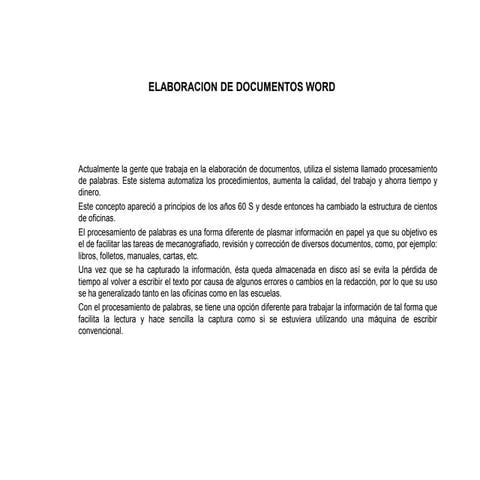 ELABORACION DE DOCUMENTOS WORD

Actualmente la gente que trabaja en la elaboración de documentos, utiliza el sistema llamado procesamiento de palabras. Este sistema automatiza los procedimientos, aumenta la calidad, del trabajo y ahorra tiempo y dinero.

Este concepto apareció a principios de los años 60 S y desde entonces ha cambiado la estructura de cientos de oficinas.

El procesamiento de palabras es una forma diferente de plasmar información en papel ya que su objetivo es el de facilitar las tareas de mecanografiado, revisión y corrección de diversos documentos, como, por ejemplo: libros, folletos, manuales, cartas, etc.

Una vez que se ha capturado la información, ésta queda almacenada en disco así se evita la pérdida de tiempo al volver a escribir el texto por causa de algunos errores o cambios en la redacción, por lo que su uso se ha generalizado tanto en las oficinas como en las escuelas.

Con el procesamiento de palabras, se tiene una opción diferente para trabajar la información de tal forma que facilita la lectura y hace sencilla la captura como si se estuviera utilizando una máquina de escribir convencional.